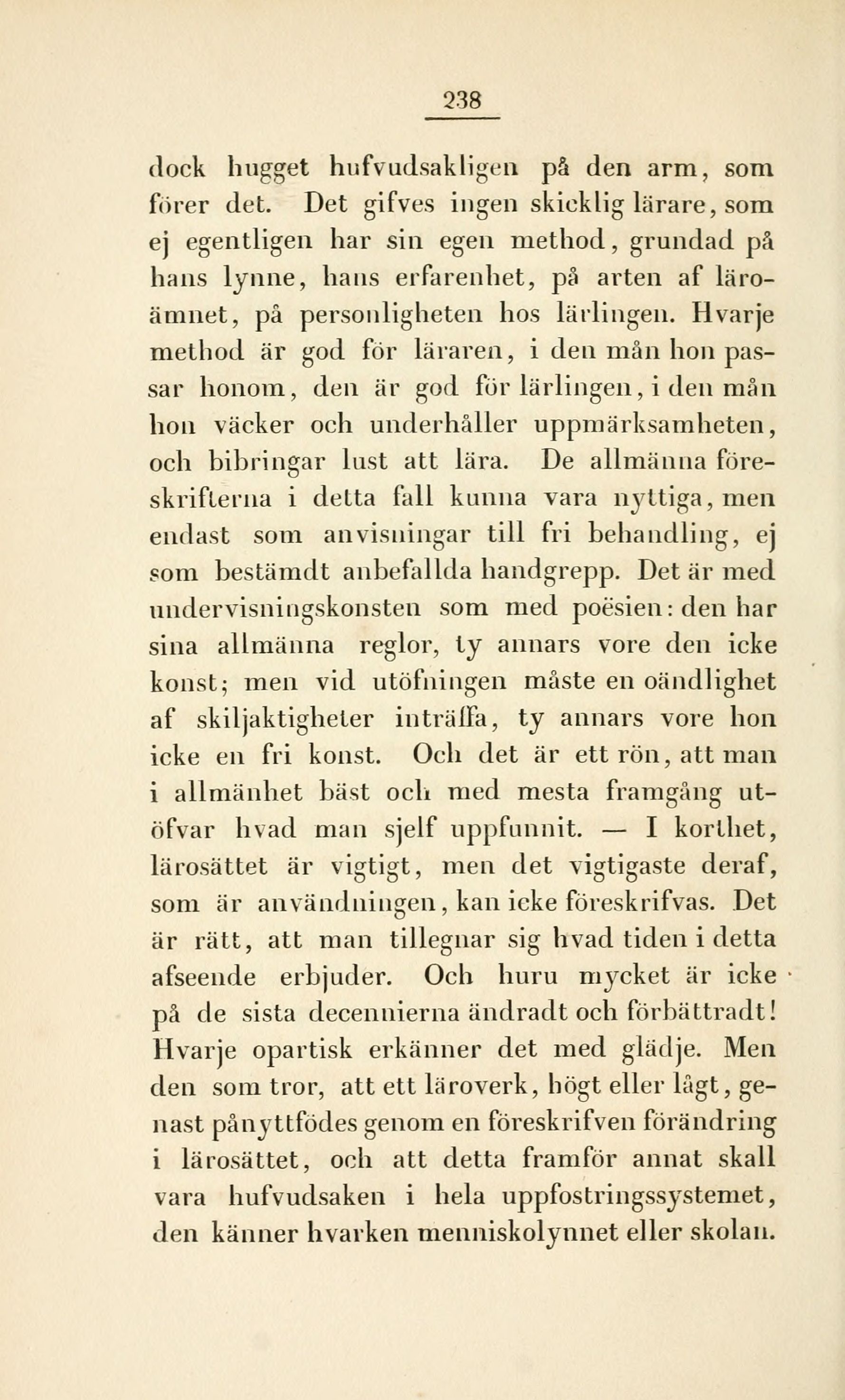 238

dock hugget hufvudsakligen på den arm, som förer det. Det gifves ingen skicklig lärare, som ej egentligen har sin egen method, grundad på hans lynne, hans erfarenhet, på arten af läroämnet, på personligheten hos lärlingen. Hvarje method är god för läraren, i den mån hon passar honom, den är god för lärlingen, i den mån hon väcker och underhåller uppmärksamheten, och bibringar lust att lära. De allmänna föreskrifterna i detta fall kunna vara nyttiga, men endast som anvisningar till fri behandling, ej som bestämdt anbefallda handgrepp. Det är med undervisningskonsten som med poësien: den har sina allmänna reglor, ty annars vore den icke konst; men vid utöfningen måste en oändlighet af skiljaktigheter inträffa, ty annars vore hon icke en fri konst. Och det är ett rön, att man i allmänhet bäst och med mesta framgång utöfvar hvad man sjelf uppfunnit. — I korthet, lärosättet är vigtigt, men det vigtigaste deraf, som är användningen, kan icke föreskrifvas. Det är rätt, att man tillegnar sig hvad tiden i detta afseende erbjuder. Och huru mycket är icke på de sista decennierna ändradt och förbättradt! Hvarje opartisk erkänner det med glädje. Men den som tror, att ett läroverk, högt eller lågt, genast pånyttfödes genom en föreskrifven förändring i lärosättet, och att detta framför annat skall vara hufvudsaken i hela uppfostringssystemet, den känner hvarken menniskolynnet eller skolan.